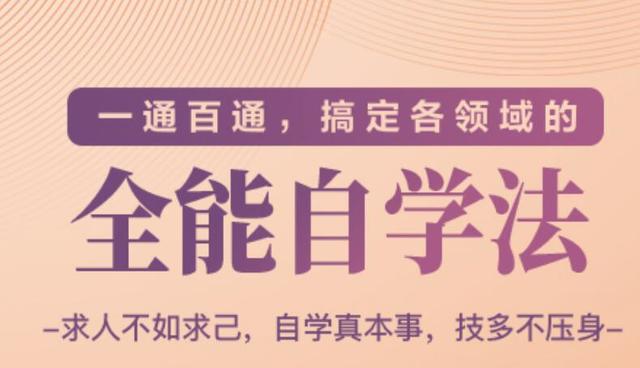 一通百通，搞定各领域的

全能自学法

–求人不如求己，自学真本事，技多不压身–